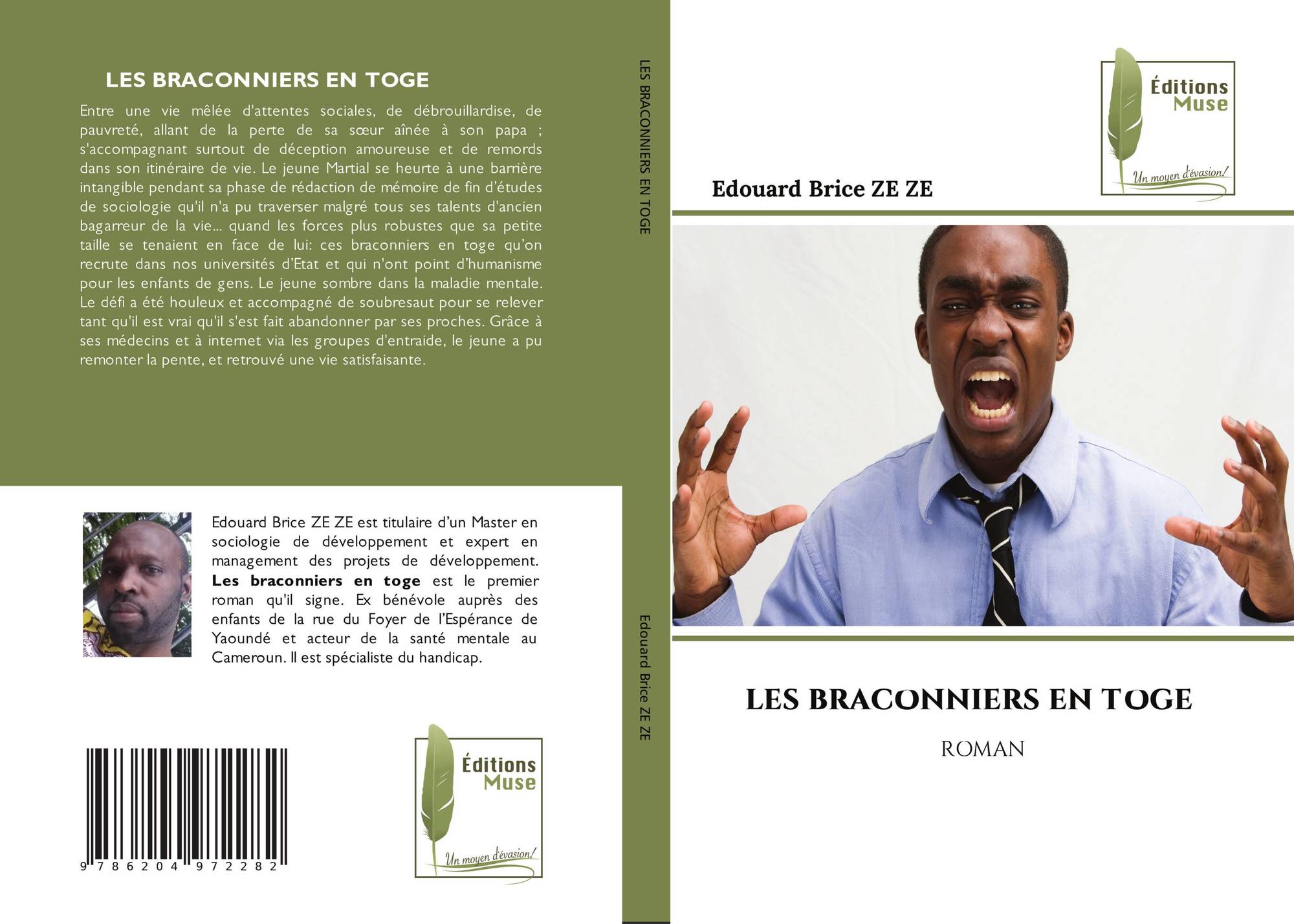 LES BRACONNIERS EN TOGE

Entre une vie mêlée d'attentes sociales, de débrouillardise, de pauvreté, allant de la perte de sa sœur aînée à son papa ; s'accompagnant surtout de déception amoureuse et de remords dans son itinéraire de vie. Le jeune Martial se heurte à une barrière intangible pendant sa phase de rédaction de mémoire de fin d'études de sociologie qu'il n'a pu traverser malgré tous ses talents d'ancien bagarreur de la vie... quand les forces plus robustes que sa petite taille se tenaient en face de lui: ces braconniers en toge qu'on recrute dans nos universités d'Etat et qui n'ont point d'humanisme pour les enfants de gens. Le jeune sombre dans la maladie mentale. Le défi a été houleux et accompagné de soubresaut pour se relever tant qu'il est vrai qu'il s'est fait abandonner par ses proches. Grâce à ses médecins et à internet via les groupes d'entraide, le jeune a pu remonter la pente, et retrouvé une vie satisfaisante.

Edouard Brice ZE ZE est titulaire d'un Master en sociologie de développement et expert en management des projets de développement. Les braconniers en toge est le premier roman qu'il signe. Ex bénévole auprès des enfants de la rue du Foyer de l'Espérance de Yaoundé et acteur de la santé mentale au Cameroun. Il est spécialiste du handicap.

9 786204 972282

Éditions
Muse
Un moyen d'évasion!

LES BRACONNIERS EN TOGE

Edouard Brice ZE ZE

Éditions
Muse
Un moyen d'évasion!

Edouard Brice ZE ZE

LES BRACONNIERS EN TOGE

ROMAN